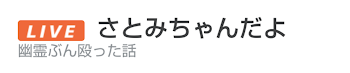 LIVE さとみちゃんだよ
幽霊ぶん殴った話